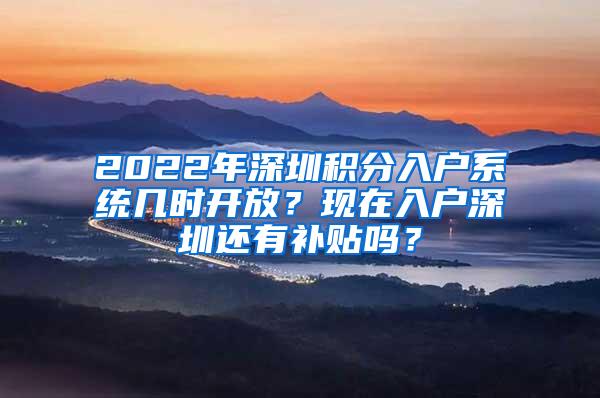 2022年深圳积分入户系统几时开放？现在入户深圳还有补贴吗？